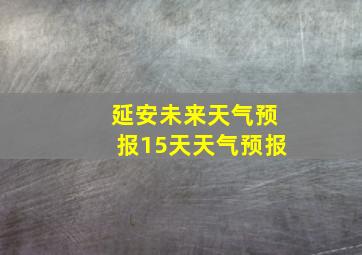 延安未来天气预报15天天气预报